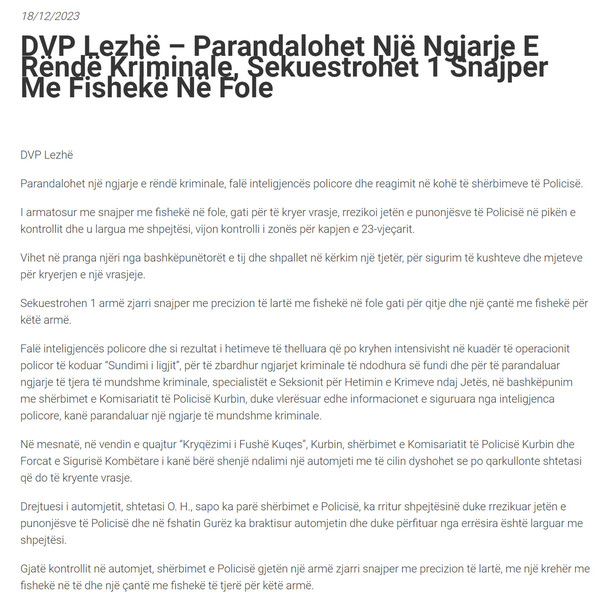 18/12/2023

DVP Lezhë – Parandalohet Një Ngjarje E Rëndë Kriminale, Sekuestrohet 1 Snajper Me Fishekë Në Fole

DVP Lezhë

Parandalohet një ngjarje e rëndë kriminale, falë inteligjencës policore dhe reagimit në kohë të shërbimeve të Policisë.

I armatosur me snajper me fishekë në fole, gati për të kryer vrasje, rrezikoi jetën e punonjësve të Policisë në pikën e kontrollit dhe u largua me shpejtësi, vijon kontrolli i zonës për kapjen e 23-vjeçarit.

Vihet në pranga njëri nga bashkëpunëtorët e tij dhe shpallet në kërkim një tjetër, për sigurim të kushteve dhe mjeteve për kryerjen e një vrasjeje.

Sekuestrohen 1 armë zjarri snajper me precizion të lartë me fishekë në fole gati për qitje dhe një çantë me fishekë për këtë armë.

Falë inteligjencës policore dhe si rezultat i hetimeve të thelluara që po kryhen intensivisht në kuadër të operacionit policor të koduar "Sundimi i ligjit", për të zbardhur ngjarjet kriminale të ndodhura së fundi dhe për të parandaluar ngjarje të tjera të mundshme kriminale, specialistët e Seksionit për Hetimin e Krimeve ndaj Jetës, në bashkëpunim me shërbimet e Komisariatit të Policisë Kurbin, duke vlerësuar edhe informacionet e siguruara nga inteligjenca policore, kanë parandaluar një ngjarje të mundshme kriminale.

Në mesnatë, në vendin e quajtur "Kryqëzimi i Fushë Kuqes", Kurbin, shërbimet e Komisariatit të Policisë Kurbin dhe Forcat e Sigurisë Kombëtare i kanë bërë shenjë ndalimi një automjeti me të cilin dyshohet se po qarkullonte shtetasi që do të kryente vrasje.

Drejtuesi i automjetit, shtetasi O. H., sapo ka parë shërbimet e Policisë, ka rritur shpejtësinë duke rrezikuar jetën e punonjësve të Policisë dhe në fshatin Gurëz ka braktisur automjetin dhe duke përfituar nga errësira është larguar me shpejtësi.

Gjatë kontrollit në automjet, shërbimet e Policisë gjetën një armë zjarri snajper me precizion të lartë, me një krehër me fishekë në të dhe një çantë me fishekë të tjerë për këtë armë.